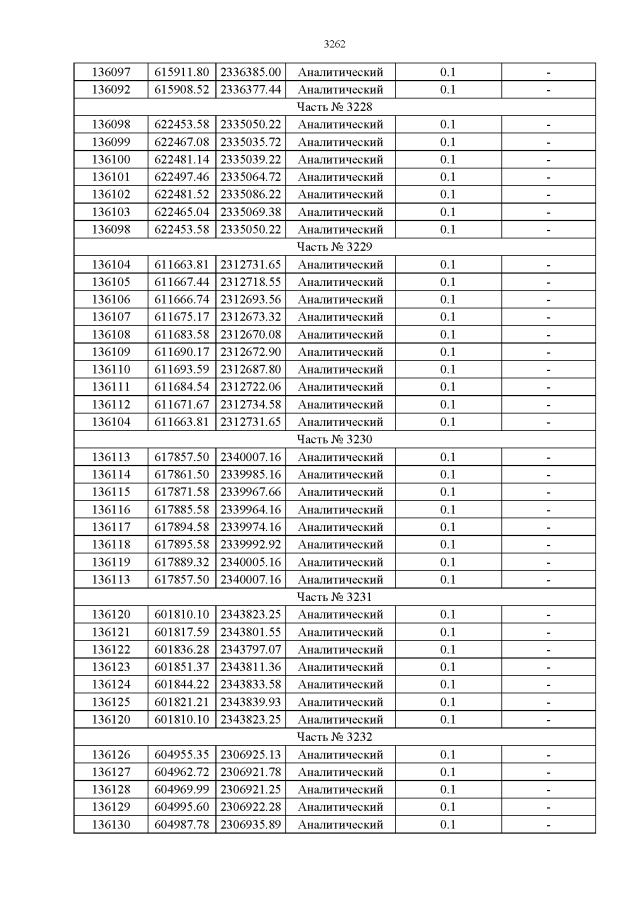 3262

| | | | | | |
|---|---|---|---|---|---|
| 136097 | 615911.80 | 2336385.00 | Аналитический | 0.1 | - |
| 136092 | 615908.52 | 2336377.44 | Аналитический | 0.1 | - |
| Часть № 3228 | | | | | |
| 136098 | 622453.58 | 2335050.22 | Аналитический | 0.1 | - |
| 136099 | 622467.08 | 2335035.72 | Аналитический | 0.1 | - |
| 136100 | 622481.14 | 2335039.22 | Аналитический | 0.1 | - |
| 136101 | 622497.46 | 2335064.72 | Аналитический | 0.1 | - |
| 136102 | 622481.52 | 2335086.22 | Аналитический | 0.1 | - |
| 136103 | 622465.04 | 2335069.38 | Аналитический | 0.1 | - |
| 136098 | 622453.58 | 2335050.22 | Аналитический | 0.1 | - |
| Часть № 3229 | | | | | |
| 136104 | 611663.81 | 2312731.65 | Аналитический | 0.1 | - |
| 136105 | 611667.44 | 2312718.55 | Аналитический | 0.1 | - |
| 136106 | 611666.74 | 2312693.56 | Аналитический | 0.1 | - |
| 136107 | 611675.17 | 2312673.32 | Аналитический | 0.1 | - |
| 136108 | 611683.58 | 2312670.08 | Аналитический | 0.1 | - |
| 136109 | 611690.17 | 2312672.90 | Аналитический | 0.1 | - |
| 136110 | 611693.59 | 2312687.80 | Аналитический | 0.1 | - |
| 136111 | 611684.54 | 2312722.06 | Аналитический | 0.1 | - |
| 136112 | 611671.67 | 2312734.58 | Аналитический | 0.1 | - |
| 136104 | 611663.81 | 2312731.65 | Аналитический | 0.1 | - |
| Часть № 3230 | | | | | |
| 136113 | 617857.50 | 2340007.16 | Аналитический | 0.1 | - |
| 136114 | 617861.50 | 2339985.16 | Аналитический | 0.1 | - |
| 136115 | 617871.58 | 2339967.66 | Аналитический | 0.1 | - |
| 136116 | 617885.58 | 2339964.16 | Аналитический | 0.1 | - |
| 136117 | 617894.58 | 2339974.16 | Аналитический | 0.1 | - |
| 136118 | 617895.58 | 2339992.92 | Аналитический | 0.1 | - |
| 136119 | 617889.32 | 2340005.16 | Аналитический | 0.1 | - |
| 136113 | 617857.50 | 2340007.16 | Аналитический | 0.1 | - |
| Часть № 3231 | | | | | |
| 136120 | 601810.10 | 2343823.25 | Аналитический | 0.1 | - |
| 136121 | 601817.59 | 2343801.55 | Аналитический | 0.1 | - |
| 136122 | 601836.28 | 2343797.07 | Аналитический | 0.1 | - |
| 136123 | 601851.37 | 2343811.36 | Аналитический | 0.1 | - |
| 136124 | 601844.22 | 2343833.58 | Аналитический | 0.1 | - |
| 136125 | 601821.21 | 2343839.93 | Аналитический | 0.1 | - |
| 136120 | 601810.10 | 2343823.25 | Аналитический | 0.1 | - |
| Часть № 3232 | | | | | |
| 136126 | 604955.35 | 2306925.13 | Аналитический | 0.1 | - |
| 136127 | 604962.72 | 2306921.78 | Аналитический | 0.1 | - |
| 136128 | 604969.99 | 2306921.25 | Аналитический | 0.1 | - |
| 136129 | 604995.60 | 2306922.28 | Аналитический | 0.1 | - |
| 136130 | 604987.78 | 2306935.89 | Аналитический | 0.1 | - |